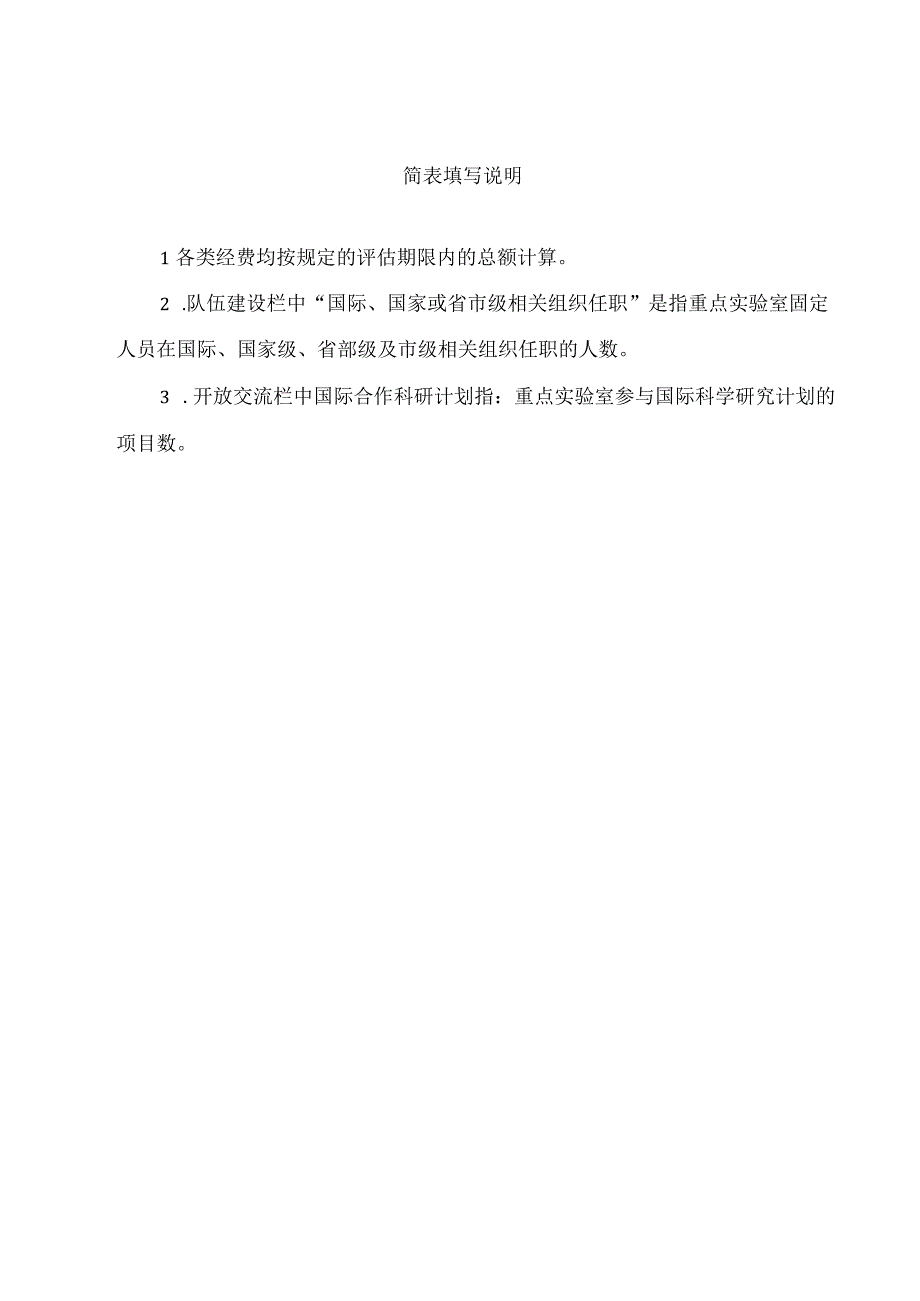 简表填写说明

1 各类经费均按规定的评估期限内的总额计算。

2 .队伍建设栏中“国际、国家或省市级相关组织任职”是指重点实验室固定人员在国际、国家级、省部级及市级相关组织任职的人数。

3 . 开放交流栏中国际合作科研计划指：重点实验室参与国际科学研究计划的项目数。